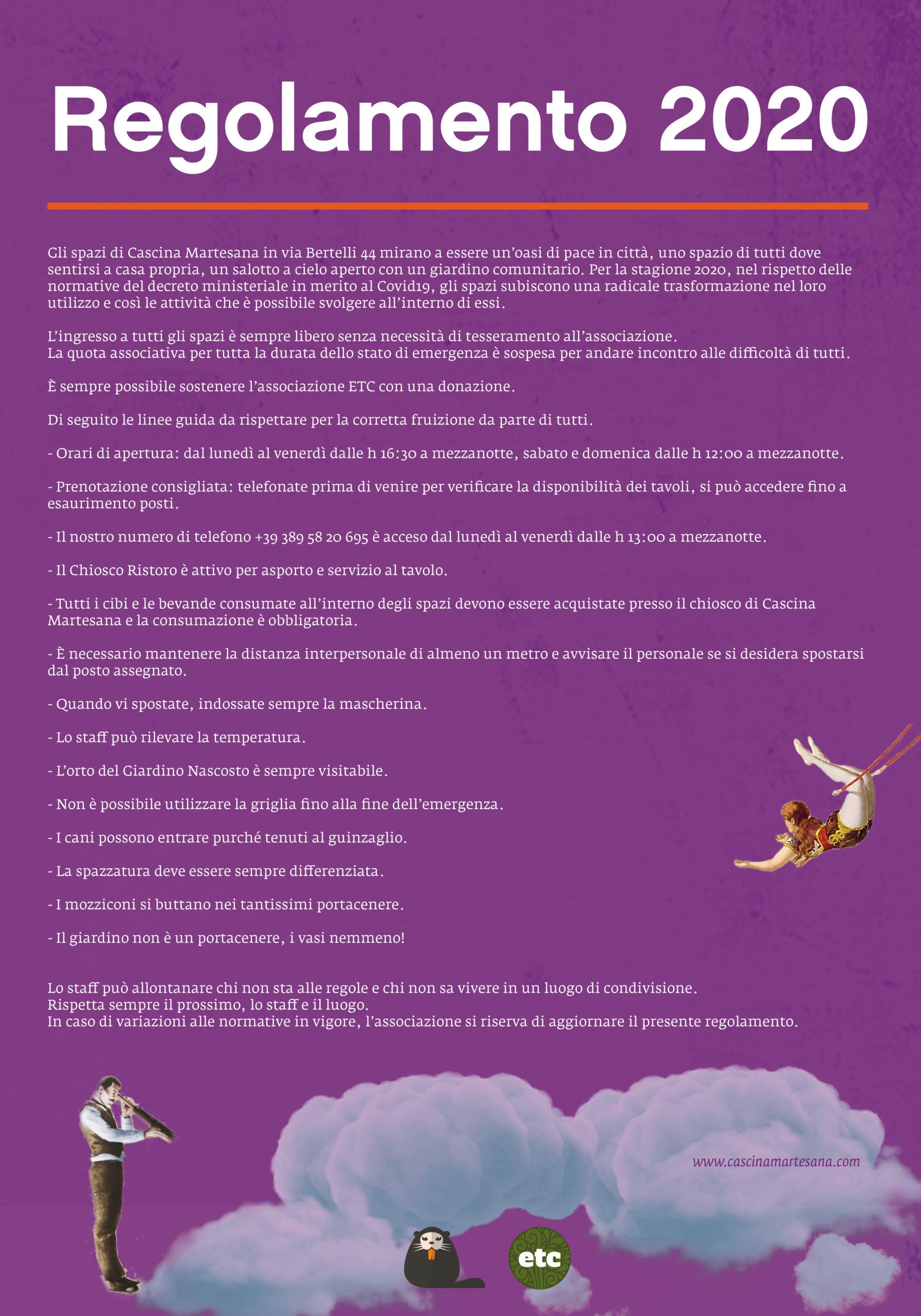 Regolamento 2020

Gli spazi di Cascina Martesana in via Bertelli 44 mirano a essere un'oasi di pace in città, uno spazio di tutti dove sentirsi a casa propria, un salotto a cielo aperto con un giardino comunitario. Per la stagione 2020, nel rispetto delle normative del decreto ministeriale in merito al Covid19, gli spazi subiscono una radicale trasformazione nel loro utilizzo e così le attività che è possibile svolgere all'interno di essi.

L'ingresso a tutti gli spazi è sempre libero senza necessità di tesseramento all'associazione.
La quota associativa per tutta la durata dello stato di emergenza è sospesa per andare incontro alle difficoltà di tutti.

È sempre possibile sostenere l'associazione ETC con una donazione.

Di seguito le linee guida da rispettare per la corretta fruizione da parte di tutti.

- Orari di apertura: dal lunedì al venerdì dalle h 16:30 a mezzanotte, sabato e domenica dalle h 12:00 a mezzanotte.

- Prenotazione consigliata: telefonate prima di venire per verificare la disponibilità dei tavoli, si può accedere fino a esaurimento posti.

- Il nostro numero di telefono +39 389 58 20 695 è acceso dal lunedì al venerdì dalle h 13:00 a mezzanotte.

- Il Chiosco Ristoro è attivo per asporto e servizio al tavolo.

- Tutti i cibi e le bevande consumate all'interno degli spazi devono essere acquistate presso il chiosco di Cascina Martesana e la consumazione è obbligatoria.

- È necessario mantenere la distanza interpersonale di almeno un metro e avvisare il personale se si desidera spostarsi dal posto assegnato.

- Quando vi spostate, indossate sempre la mascherina.

- Lo staff può rilevare la temperatura.

- L'orto del Giardino Nascosto è sempre visitabile.

- Non è possibile utilizzare la griglia fino alla fine dell'emergenza.

- I cani possono entrare purché tenuti al guinzaglio.

- La spazzatura deve essere sempre differenziata.

- I mozziconi si buttano nei tantissimi portacenere.

- Il giardino non è un portacenere, i vasi nemmeno!

Lo staff può allontanare chi non sta alle regole e chi non sa vivere in un luogo di condivisione.
Rispetta sempre il prossimo, lo staff e il luogo.
In caso di variazioni alle normative in vigore, l'associazione si riserva di aggiornare il presente regolamento.

www.cascinamartesana.com

etc